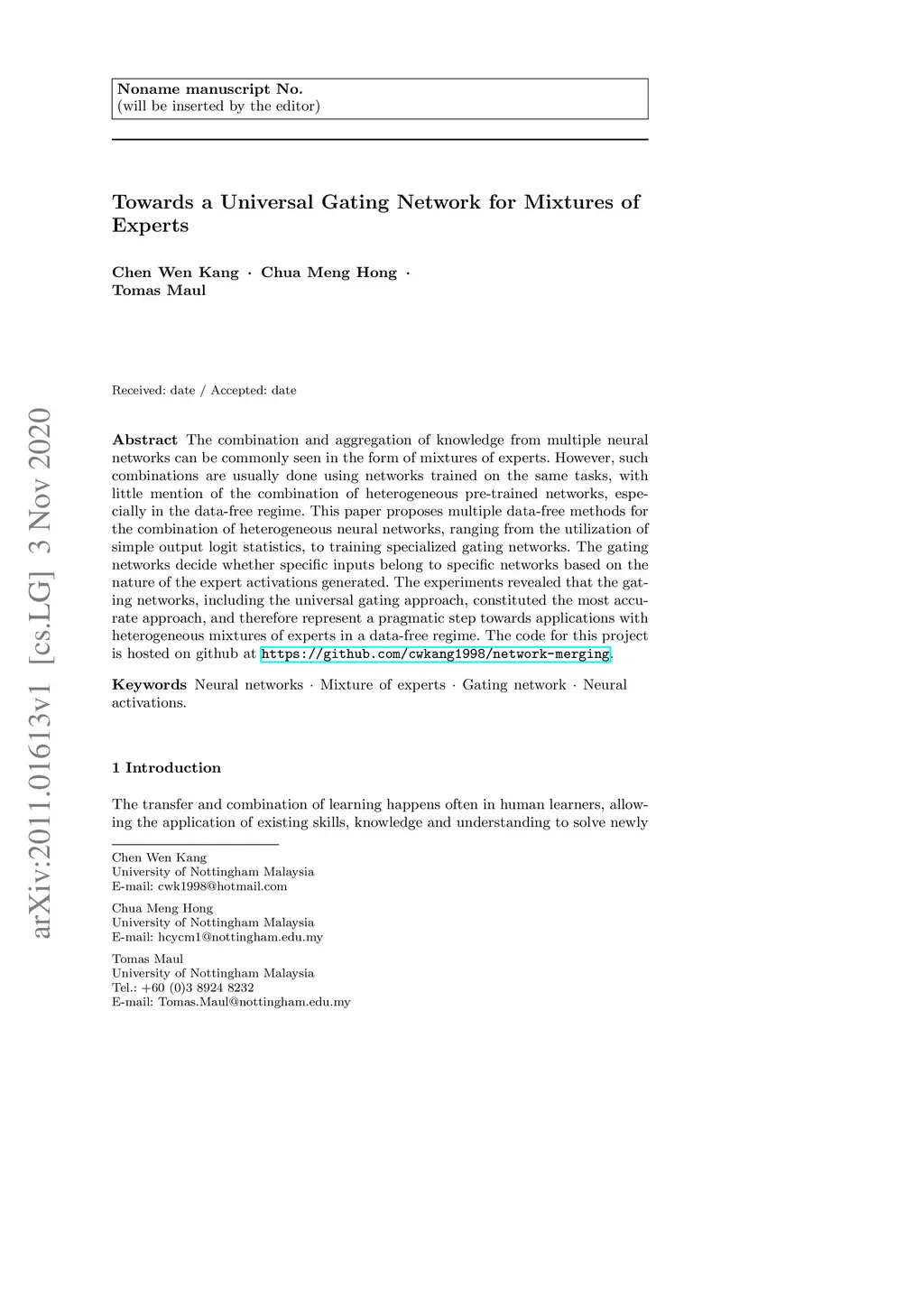 Noname manuscript No.
(will be inserted by the editor)

Towards a Universal Gating Network for Mixtures of Experts

Chen Wen Kang · Chua Meng Hong · Tomas Maul

Received: date / Accepted: date

arXiv:2011.01613v1 [cs.LG] 3 Nov 2020

Abstract The combination and aggregation of knowledge from multiple neural networks can be commonly seen in the form of mixtures of experts. However, such combinations are usually done using networks trained on the same tasks, with little mention of the combination of heterogeneous pre-trained networks, especially in the data-free regime. This paper proposes multiple data-free methods for the combination of heterogeneous neural networks, ranging from the utilization of simple output logit statistics, to training specialized gating networks. The gating networks decide whether specific inputs belong to specific networks based on the nature of the expert activations generated. The experiments revealed that the gating networks, including the universal gating approach, constituted the most accurate approach, and therefore represent a pragmatic step towards applications with heterogeneous mixtures of experts in a data-free regime. The code for this project is hosted on github at https://github.com/cwkang1998/network-merging.

Keywords Neural networks · Mixture of experts · Gating network · Neural activations.

1 Introduction

The transfer and combination of learning happens often in human learners, allowing the application of existing skills, knowledge and understanding to solve newly

Chen Wen Kang
University of Nottingham Malaysia
E-mail: cwk1998@hotmail.com

Chua Meng Hong
University of Nottingham Malaysia
E-mail: hcycm1@nottingham.edu.my

Tomas Maul
University of Nottingham Malaysia
Tel.: +60 (0)3 8924 8232
E-mail: Tomas.Maul@nottingham.edu.my